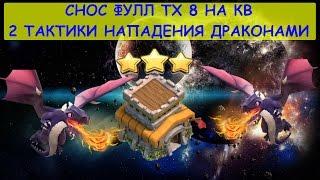 СНОС ФУЛЛ ТХ 8 НА КВ
2 ТАКТИКИ НАПАДЕНИЯ ДРАКОНАМИ